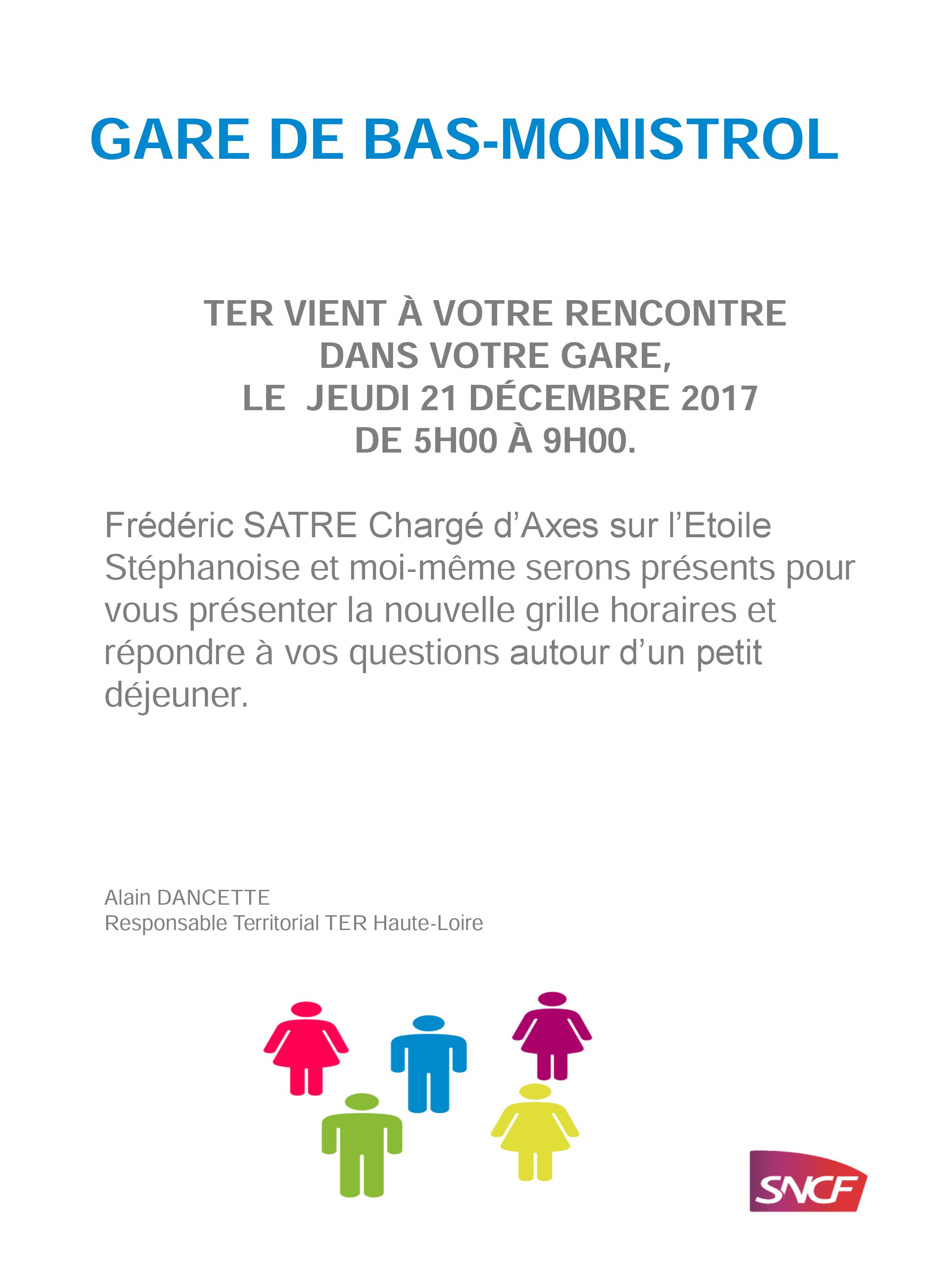 GARE DE BAS-MONISTROL

TER VIENT À VOTRE RENCONTRE DANS VOTRE GARE, LE JEUDI 21 DÉCEMBRE 2017 DE 5H00 À 9H00.

Frédéric SATRE Chargé d'Axes sur l'Etoile Stéphanoise et moi-même serons présents pour vous présenter la nouvelle grille horaires et répondre à vos questions autour d'un petit déjeuner.

Alain DANCETTE
Responsable Territorial TER Haute-Loire

SNCF